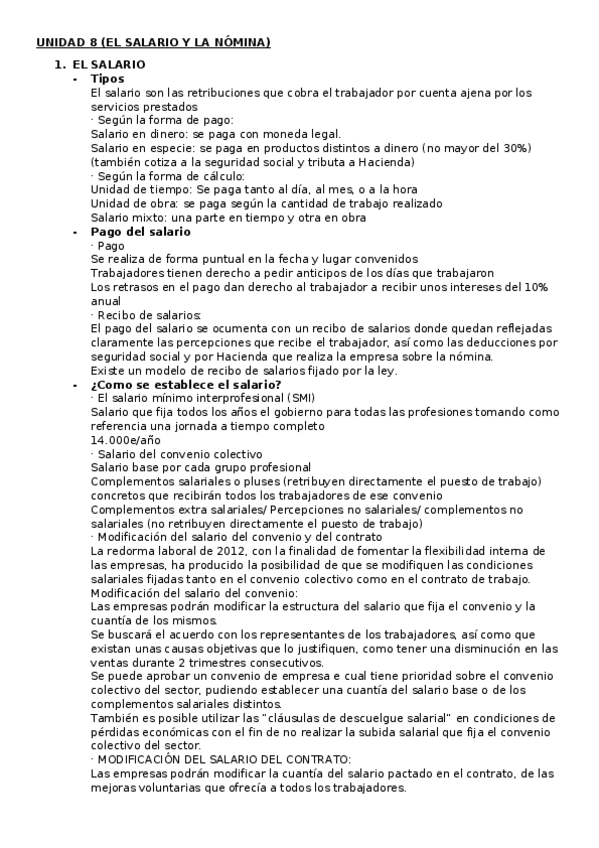 UNIDAD 8 (EL SALARIO Y LA NÓMINA)

1. EL SALARIO
- Tipos
El salario son las retribuciones que cobra el trabajador por cuenta ajena por los servicios prestados
· Según la forma de pago:
Salario en dinero: se paga con moneda legal.
Salario en especie: se paga en productos distintos a dinero (no mayor del 30%) (también cotiza a la seguridad social y tributa a Hacienda)
· Según la forma de cálculo:
Unidad de tiempo: Se paga tanto al día, al mes, o a la hora
Unidad de obra: se paga según la cantidad de trabajo realizado
Salario mixto: una parte en tiempo y otra en obra
- Pago del salario
· Pago
Se realiza de forma puntual en la fecha y lugar convenidos
Trabajadores tienen derecho a pedir anticipos de los días que trabajaron
Los retrasos en el pago dan derecho al trabajador a recibir unos intereses del 10% anual
· Recibo de salarios:
El pago del salario se ocumenta con un recibo de salarios donde quedan reflejadas claramente las percepciones que recibe el trabajador, así como las deducciones por seguridad social y por Hacienda que realiza la empresa sobre la nómina.
Existe un modelo de recibo de salarios fijado por la ley.
- ¿Como se establece el salario?
· El salario mínimo interprofesional (SMI)
Salario que fija todos los años el gobierno para todas las profesiones tomando como referencia una jornada a tiempo completo
14.000e/año
· Salario del convenio colectivo
Salario base por cada grupo profesional
Complementos salariales o pluses (retribuyen directamente el puesto de trabajo) concretos que recibirán todos los trabajadores de ese convenio
Complementos extra salariales/ Percepciones no salariales/ complementos no salariales (no retribuyen directamente el puesto de trabajo)
· Modificación del salario del convenio y del contrato
La redorma laboral de 2012, con la finalidad de fomentar la flexibilidad interna de las empresas, ha producido la posibilidad de que se modifiquen las condiciones salariales fijadas tanto en el convenio colectivo como en el contrato de trabajo.
Modificación del salario del convenio:
Las empresas podrán modificar la estructura del salario que fija el convenio y la cuantía de los mismos.
Se buscará el acuerdo con los representantes de los trabajadores, así como que existan unas causas objetivas que lo justifiquen, como tener una disminución en las ventas durante 2 trimestres consecutivos.
Se puede aprobar un convenio de empresa e cual tiene prioridad sobre el convenio colectivo del sector, pudiendo establecer una cuantía del salario base o de los complementos salariales distintos.
También es posible utilizar las "cláusulas de descuelgue salarial" en condiciones de pérdidas económicas con el fin de no realizar la subida salarial que fija el convenio colectivo del sector.
· MODIFICACIÓN DEL SALARIO DEL CONTRATO:
Las empresas podrán modificar la cuantía del salario pactado en el contrato, de las mejoras voluntarias que ofrecía a todos los trabajadores.